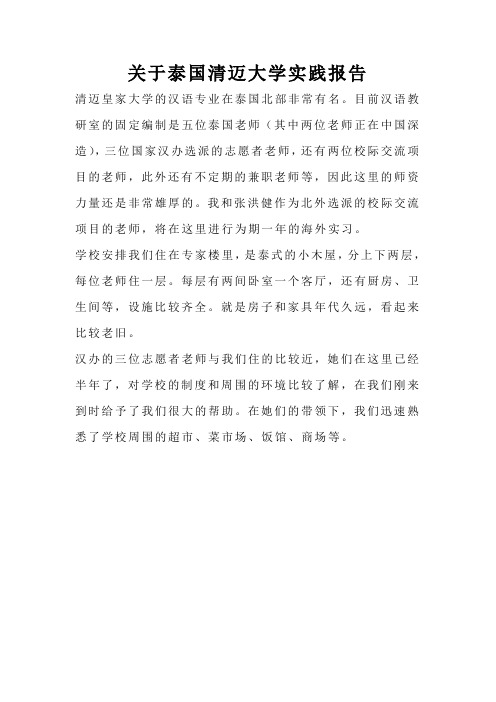 关于泰国清迈大学实践报告

清迈皇家大学的汉语专业在泰国北部非常有名。目前汉语教研室的固定编制是五位泰国老师（其中两位老师正在中国深造），三位国家汉办选派的志愿者老师，还有两位校际交流项目的老师，此外还有不定期的兼职老师等，因此这里的师资力量还是非常雄厚的。我和张洪健作为北外选派的校际交流项目的老师，将在这里进行为期一年的海外实习。

学校安排我们住在专家楼里，是泰式的小木屋，分上下两层，每位老师住一层。每层有两间卧室一个客厅，还有厨房、卫生间等，设施比较齐全。就是房子和家具年代久远，看起来比较老旧。

汉办的三位志愿者老师与我们住的比较近，她们在这里已经半年了，对学校的制度和周围的环境比较了解，在我们刚来到时给予了我们很大的帮助。在她们的带领下，我们迅速熟悉了学校周围的超市、菜市场、饭馆、商场等。